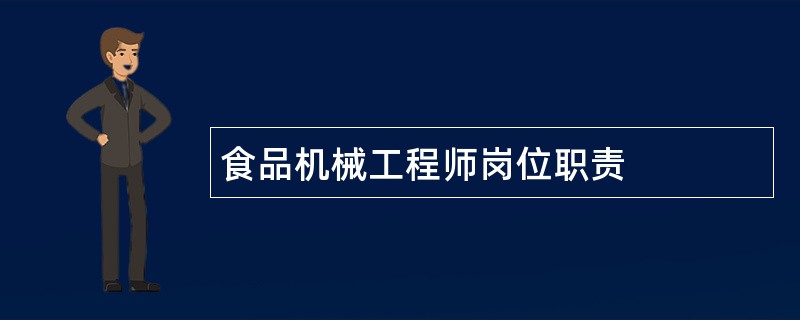 食品机械工程师岗位职责